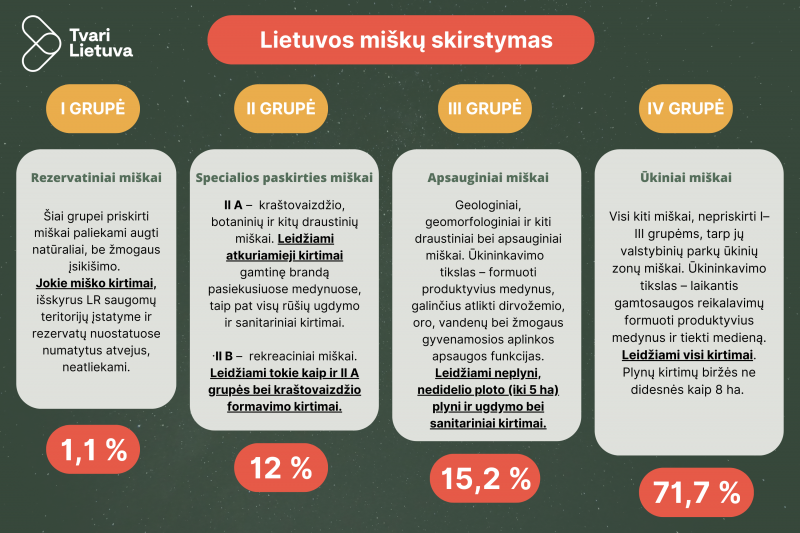 Tvari Lietuva

Lietuvos miškų skirstymas

I GRUPĖ

Rezervatiniai miškai

Šiai grupei priskirti miškai paliekami augti natūraliai, be žmogaus įsikišimo. Jokie miško kirtimai, išskyrus LR saugomų teritorijų įstatyme ir rezervatų nuostatuose numatytus atvejus, neatliekami.

1,1 %

II GRUPĖ

Specialios paskirties miškai

II A – kraštovaizdžio, botaninių ir kitų draustinių miškai. Leidžiami atkuriamieji kirtimai gamtinę brandą pasiekusiuose medynuose, taip pat visų rūšių ugdymo ir sanitariniai kirtimai.

·II B – rekreaciniai miškai. Leidžiami tokie kaip ir II A grupės bei kraštovaizdžio formavimo kirtimai.

12 %

III GRUPĖ

Apsauginiai miškai

Geologiniai, geomorfologiniai ir kiti draustiniai bei apsauginiai miškai. Ūkininkavimo tikslas – formuoti produktyvius medynus, galinčius atlikti dirvožemio, oro, vandenų bei žmogaus gyvenamosios aplinkos apsaugos funkcijas. Leidžiami neplyni, nedidelio ploto (iki 5 ha) plyni ir ugdymo bei sanitariniai kirtimai.

15,2 %

IV GRUPĖ

Ūkiniai miškai

Visi kiti miškai, nepriskirti I–III grupėms, tarp jų valstybinių parkų ūkinių zonų miškai. Ūkininkavimo tikslas – laikantis gamtosaugos reikalavimų formuoti produktyvius medynus ir tiekti medieną. Leidžiami visi kirtimai. Plynų kirtimų biržės ne didesnės kaip 8 ha.

71,7 %